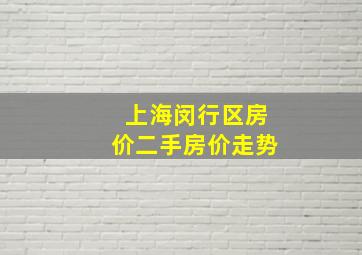 上海闵行区房价二手房价走势